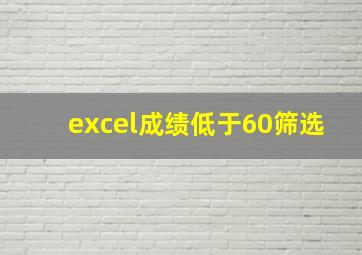 excel成绩低于60筛选